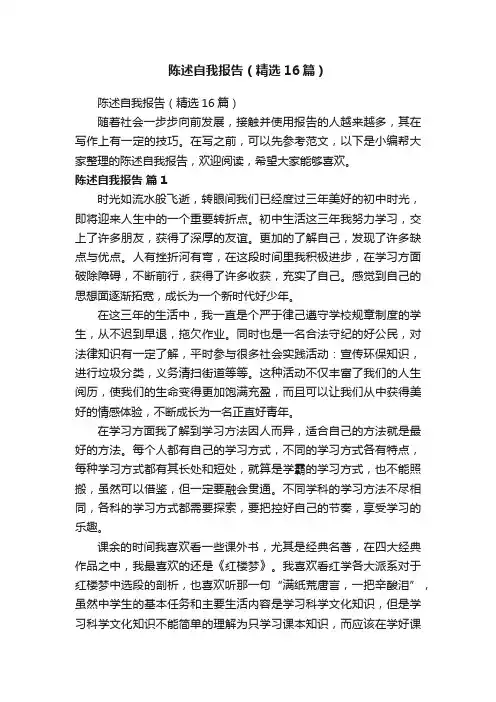 陈述自我报告（精选16篇）

陈述自我报告（精选16篇）

随着社会一步步向前发展，接触并使用报告的人越来越多，其在写作上有一定的技巧。在写之前，可以先参考范文，以下是小编帮大家整理的陈述自我报告，欢迎阅读，希望大家能够喜欢。

陈述自我报告 篇1

时光如流水般飞逝，转眼间我们已经度过三年美好的初中时光，即将迎来人生中的一个重要转折点。初中生活这三年我努力学习，交上了许多朋友，获得了深厚的友谊。更加的了解自己，发现了许多缺点与优点。人有挫折河有弯，在这段时间里我积极进步，在学习方面破除障碍，不断前行，获得了许多收获，充实了自己。感觉到自己的思想面逐渐拓宽，成长为一个新时代好少年。

在这三年的生活中，我一直是个严于律己遵守学校规章制度的学生，从不迟到早退，拖欠作业。同时也是一名合法守纪的好公民，对法律知识有一定了解，平时参与很多社会实践活动：宣传环保知识，进行垃圾分类，义务清扫街道等等。这种活动不仅丰富了我们的人生阅历，使我们的生命变得更加饱满充盈，而且可以让我们从中获得美好的情感体验，不断成长为一名正直好青年。

在学习方面我了解到学习方法因人而异，适合自己的方法就是最好的方法。每个人都有自己的学习方式，不同的学习方式各有特点，每种学习方式都有其长处和短处，就算是学霸的学习方式，也不能照搬，虽然可以借鉴，但一定要融会贯通。不同学科的学习方法不尽相同，各科的学习方式都需要探索，要把控好自己的节奏，享受学习的乐趣。

课余的时间我喜欢看一些课外书，尤其是经典名著，在四大经典作品之中，我最喜欢的还是《红楼梦》。我喜欢看红学各大派系对于红楼梦中选段的剖析，也喜欢听那一句“满纸荒唐言，一把辛酸泪”，虽然中学生的基本任务和主要生活内容是学习科学文化知识，但是学习科学文化知识不能简单的理解为只学习课本知识，而应该在学好课